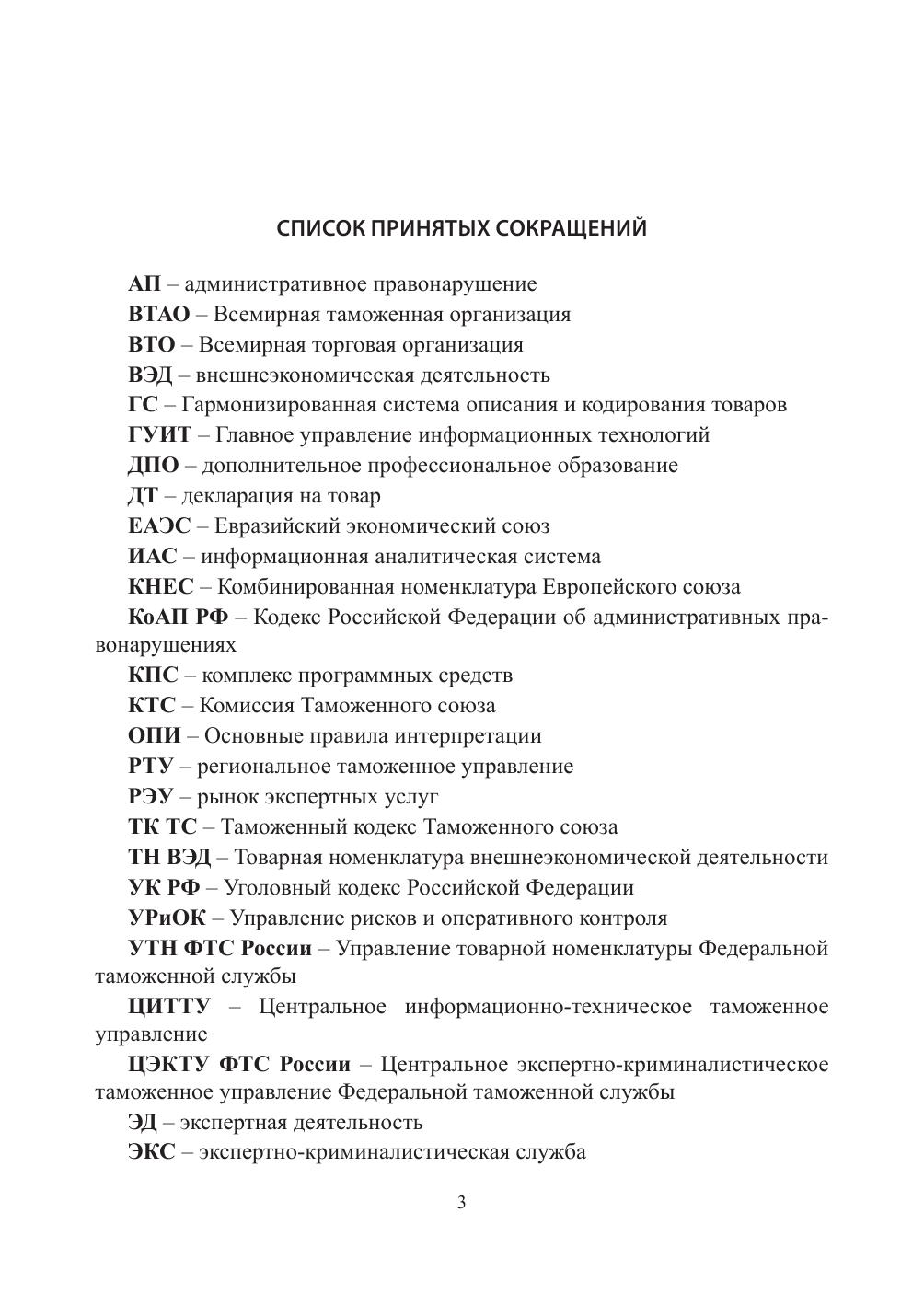 СПИСОК ПРИНЯТЫХ СОКРАЩЕНИЙ

АП – административное правонарушение

ВТАО – Всемирная таможенная организация

ВТО – Всемирная торговая организация

ВЭД – внешнеэкономическая деятельность

ГС – Гармонизированная система описания и кодирования товаров

ГУИТ – Главное управление информационных технологий

ДПО – дополнительное профессиональное образование

ДТ – декларация на товар

ЕАЭС – Евразийский экономический союз

ИАС – информационная аналитическая система

КНЕС – Комбинированная номенклатура Европейского союза

КоАП РФ – Кодекс Российской Федерации об административных правонарушениях

КПС – комплекс программных средств

КТС – Комиссия Таможенного союза

ОПИ – Основные правила интерпретации

РТУ – региональное таможенное управление

РЭУ – рынок экспертных услуг

ТК ТС – Таможенный кодекс Таможенного союза

ТН ВЭД – Товарная номенклатура внешнеэкономической деятельности

УК РФ – Уголовный кодекс Российской Федерации

УРиОК – Управление рисков и оперативного контроля

УТН ФТС России – Управление товарной номенклатуры Федеральной таможенной службы

ЦИТТУ – Центральное информационно-техническое таможенное управление

ЦЭКТУ ФТС России – Центральное экспертно-криминалистическое таможенное управление Федеральной таможенной службы

ЭД – экспертная деятельность

ЭКС – экспертно-криминалистическая служба

3